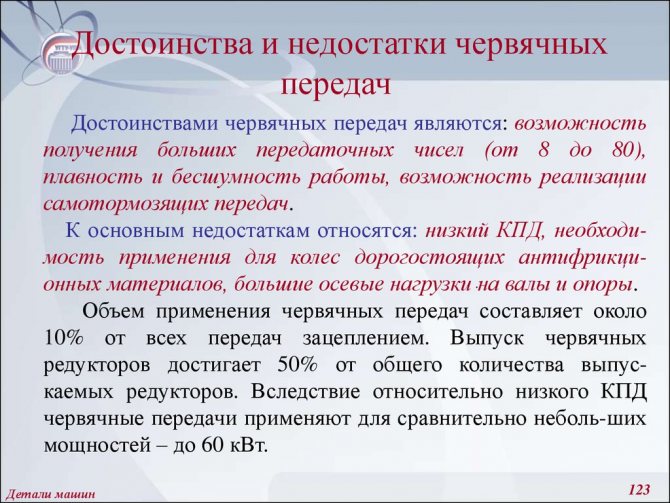 Достоинства и недостатки червячных передач

Достоинствами червячных передач являются: возможность получения больших передаточных чисел (от 8 до 80), плавность и бесшумность работы, возможность реализации самотормозящих передач.

К основным недостаткам относятся: низкий КПД, необходимость применения для колес дорогостоящих антифрикционных материалов, большие осевые нагрузки на валы и опоры.

Объем применения червячных передач составляет около 10% от всех передач зацеплением. Выпуск червячных редукторов достигает 50% от общего количества выпускаемых редукторов. Вследствие относительно низкого КПД червячные передачи применяют для сравнительно неболь-ших мощностей – до 60 кВт.

Детали машин

123